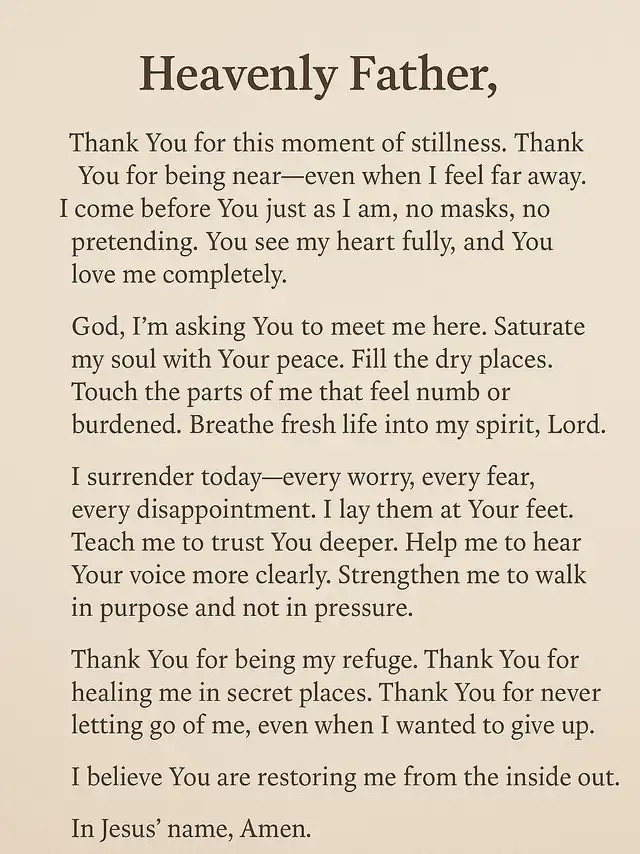 Heavenly Father,

Thank You for this moment of stillness. Thank You for being near—even when I feel far away. I come before You just as I am, no masks, no pretending. You see my heart fully, and You love me completely.

God, I'm asking You to meet me here. Saturate my soul with Your peace. Fill the dry places. Touch the parts of me that feel numb or burdened. Breathe fresh life into my spirit, Lord.

I surrender today—every worry, every fear, every disappointment. I lay them at Your feet. Teach me to trust You deeper. Help me to hear Your voice more clearly. Strengthen me to walk in purpose and not in pressure.

Thank You for being my refuge. Thank You for healing me in secret places. Thank You for never letting go of me, even when I wanted to give up.

I believe You are restoring me from the inside out.

In Jesus' name, Amen.